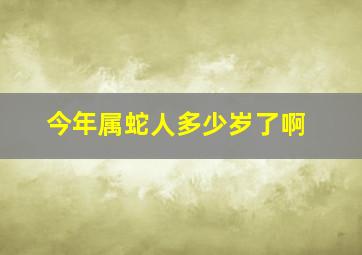 今年属蛇人多少岁了啊